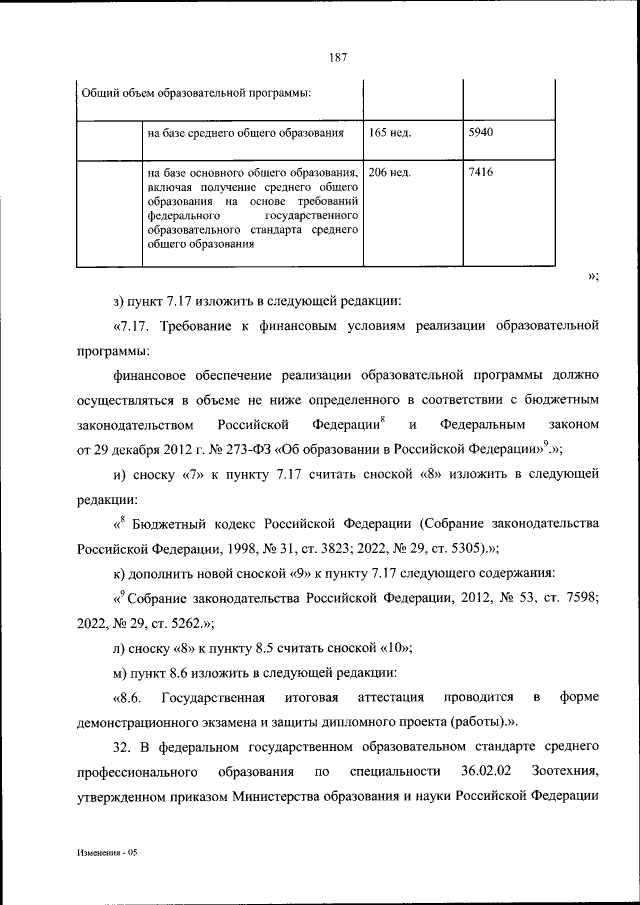 187

| Общий объем образовательной программы: | | | |
|---|---|---|---|
| | на базе среднего общего образования | 165 нед. | 5940 |
| | на базе основного общего образования, включая получение среднего общего образования на основе требований федерального государственного образовательного стандарта среднего общего образования | 206 нед. | 7416 |

»;

з) пункт 7.17 изложить в следующей редакции:

«7.17. Требование к финансовым условиям реализации образовательной программы:

финансовое обеспечение реализации образовательной программы должно осуществляться в объеме не ниже определенного в соответствии с бюджетным законодательством Российской Федерации$^8$ и Федеральным законом от 29 декабря 2012 г. № 273-ФЗ «Об образовании в Российской Федерации»$^9$.»;

и) сноску «7» к пункту 7.17 считать сноской «8» изложить в следующей редакции:

«$^8$ Бюджетный кодекс Российской Федерации (Собрание законодательства Российской Федерации, 1998, № 31, ст. 3823; 2022, № 29, ст. 5305).»;

к) дополнить новой сноской «9» к пункту 7.17 следующего содержания:

«$^9$ Собрание законодательства Российской Федерации, 2012, № 53, ст. 7598; 2022, № 29, ст. 5262.»;

л) сноску «8» к пункту 8.5 считать сноской «10»;

м) пункт 8.6 изложить в следующей редакции:

«8.6. Государственная итоговая аттестация проводится в форме демонстрационного экзамена и защиты дипломного проекта (работы).».

32. В федеральном государственном образовательном стандарте среднего профессионального образования по специальности 36.02.02 Зоотехния, утвержденном приказом Министерства образования и науки Российской Федерации

Изменения - 05